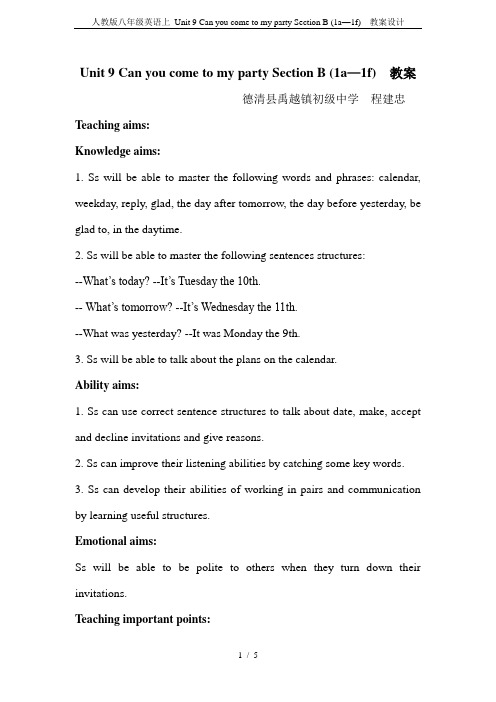 人教版八年级英语上 Unit 9 Can you come to my party Section B (1a—1f) 教案设计

Unit 9 Can you come to my party Section B (1a—1f) 教案

德清县禹越镇初级中学 程建忠

Teaching aims:

Knowledge aims:

1. Ss will be able to master the following words and phrases: calendar, weekday, reply, glad, the day after tomorrow, the day before yesterday, be glad to, in the daytime.

2. Ss will be able to master the following sentences structures:

--What's today? --It's Tuesday the 10th.

-- What's tomorrow? --It's Wednesday the 11th.

--What was yesterday? --It was Monday the 9th.

3. Ss will be able to talk about the plans on the calendar.

Ability aims:

1. Ss can use correct sentence structures to talk about date, make, accept and decline invitations and give reasons.

2. Ss can improve their listening abilities by catching some key words.

3. Ss can develop their abilities of working in pairs and communication by learning useful structures.

Emotional aims:

Ss will be able to be polite to others when they turn down their invitations.

Teaching important points:

1 / 5